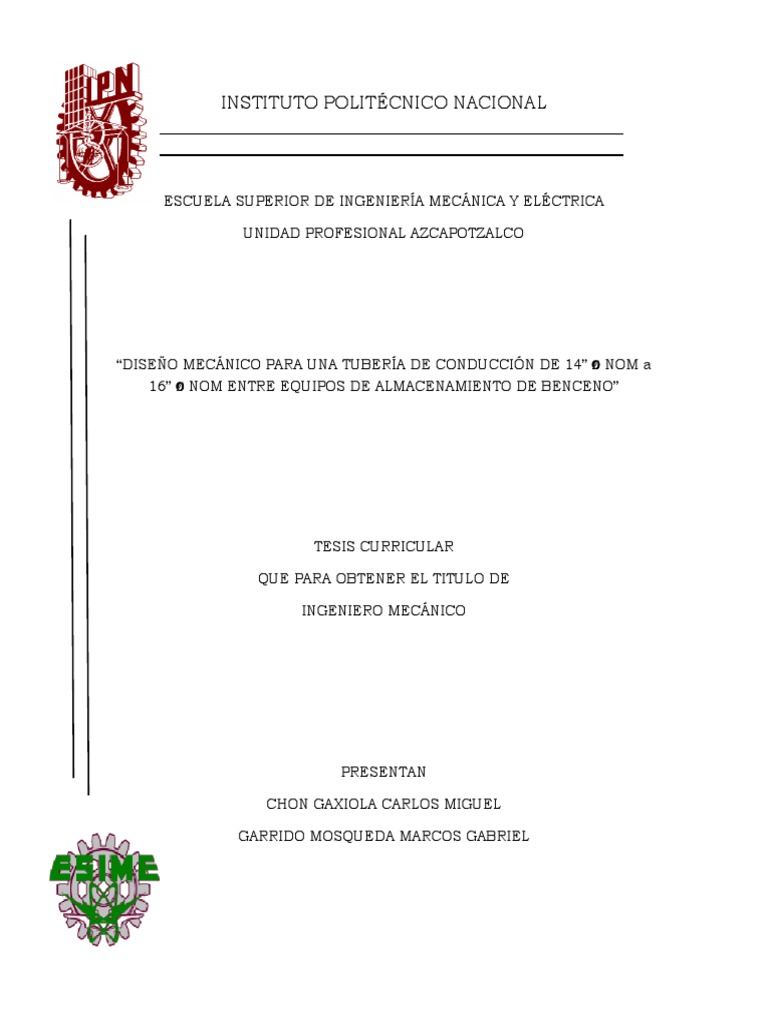 IPN

INSTITUTO POLITÉCNICO NACIONAL

ESCUELA SUPERIOR DE INGENIERÍA MECÁNICA Y ELÉCTRICA

UNIDAD PROFESIONAL AZCAPOTZALCO

“DISEÑO MECÁNICO PARA UNA TUBERÍA DE CONDUCCIÓN DE 14” ø NOM a 16” ø NOM ENTRE EQUIPOS DE ALMACENAMIENTO DE BENCENO”

TESIS CURRICULAR

QUE PARA OBTENER EL TITULO DE

INGENIERO MECÁNICO

PRESENTAN

CHON GAXIOLA CARLOS MIGUEL

GARRIDO MOSQUEDA MARCOS GABRIEL

ESIME